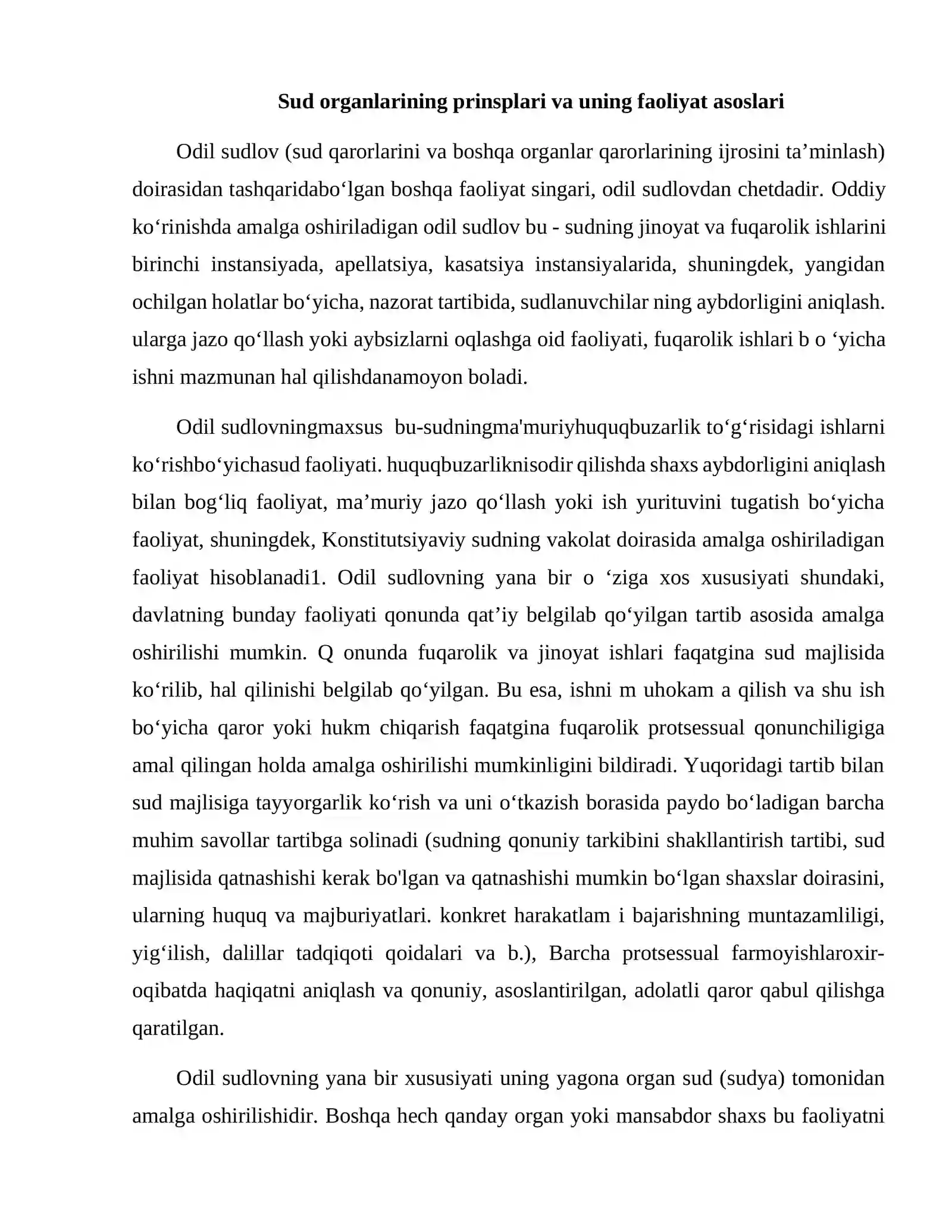 Sud organlarining prinsplari va uning faoliyat asoslari

Odil sudlov (sud qarorlarini va boshqa organlar qarorlarining ijrosini ta'minlash) doirasidan tashqaridabo'lgan boshqa faoliyat singari, odil sudlovdan chetdadir. Oddiy ko'rinishda amalga oshiriladigan odil sudlov bu - sudning jinoyat va fuqarolik ishlarini birinchi instansiyada, apellatsiya, kasatsiya instansiyalarida, shuningdek, yangidan ochilgan holatlar bo'yicha, nazorat tartibida, sudlanuvchilar ning aybdorligini aniqlash. ularga jazo qo'llash yoki aybsizlarni oqlashga oid faoliyati, fuqarolik ishlari b o 'yicha ishni mazmunan hal qilishdanamoyon boladi.

Odil sudlovningmaxsus bu-sudningma'muriyhuquqbuzarlik to'g'risidagi ishlarni ko'rishbo'yichasud faoliyati. huquqbuzarliknisodir qilishda shaxs aybdorligini aniqlash bilan bog'liq faoliyat, ma'muriy jazo qo'llash yoki ish yurituvini tugatish bo'yicha faoliyat, shuningdek, Konstitutsiyaviy sudning vakolat doirasida amalga oshiriladigan faoliyat hisoblanadi1. Odil sudlovning yana bir o 'ziga xos xususiyati shundaki, davlatning bunday faoliyati qonunda qat'iy belgilab qo'yilgan tartib asosida amalga oshirilishi mumkin. Q onunda fuqarolik va jinoyat ishlari faqatgina sud majlisida ko'rilib, hal qilinishi belgilab qo'yilgan. Bu esa, ishni m uhokam a qilish va shu ish bo'yicha qaror yoki hukm chiqarish faqatgina fuqarolik protsessual qonunchiligiga amal qilingan holda amalga oshirilishi mumkinligini bildiradi. Yuqoridagi tartib bilan sud majlisiga tayyorgarlik ko'rish va uni o'tkazish borasida paydo bo'ladigan barcha muhim savollar tartibga solinadi (sudning qonuniy tarkibini shakllantirish tartibi, sud majlisida qatnashishi kerak bo'lgan va qatnashishi mumkin bo'lgan shaxslar doirasini, ularning huquq va majburiyatlari. konkret harakatlam i bajarishning muntazamliligi, yig'ilish, dalillar tadqiqoti qoidalari va b.), Barcha protsessual farmoyishlaroxir-oqibatda haqiqatni aniqlash va qonuniy, asoslantirilgan, adolatli qaror qabul qilishga qaratilgan.

Odil sudlovning yana bir xususiyati uning yagona organ sud (sudya) tomonidan amalga oshirilishidir. Boshqa hech qanday organ yoki mansabdor shaxs bu faoliyatni